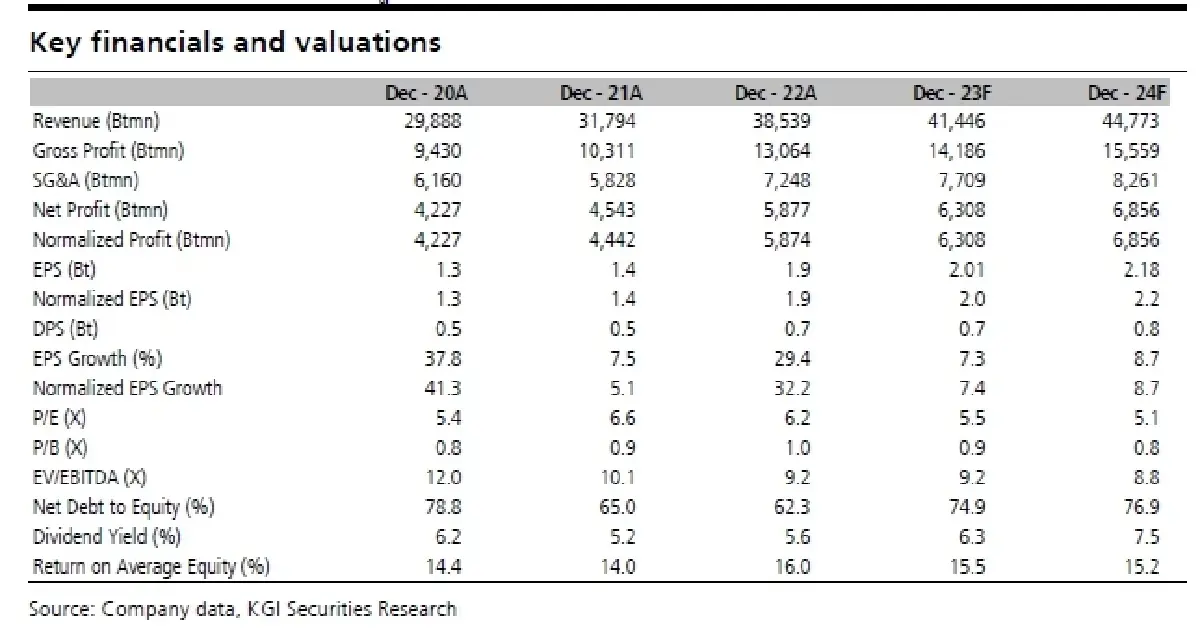 Key financials and valuations

|  | Dec - 20A | Dec - 21A | Dec - 22A | Dec - 23F | Dec - 24F |
|---|---|---|---|---|---|
| Revenue (Btmn) | 29,888 | 31,794 | 38,539 | 41,446 | 44,773 |
| Gross Profit (Btmn) | 9,430 | 10,311 | 13,064 | 14,186 | 15,559 |
| SG&A (Btmn) | 6,160 | 5,828 | 7,248 | 7,709 | 8,261 |
| Net Profit (Btmn) | 4,227 | 4,543 | 5,877 | 6,308 | 6,856 |
| Normalized Profit (Btmn) | 4,227 | 4,442 | 5,874 | 6,308 | 6,856 |
| EPS (Bt) | 1.3 | 1.4 | 1.9 | 2.01 | 2.18 |
| Normalized EPS (Bt) | 1.3 | 1.4 | 1.9 | 2.0 | 2.2 |
| DPS (Bt) | 0.5 | 0.5 | 0.7 | 0.7 | 0.8 |
| EPS Growth (%) | 37.8 | 7.5 | 29.4 | 7.3 | 8.7 |
| Normalized EPS Growth | 41.3 | 5.1 | 32.2 | 7.4 | 8.7 |
| P/E (X) | 5.4 | 6.6 | 6.2 | 5.5 | 5.1 |
| P/B (X) | 0.8 | 0.9 | 1.0 | 0.9 | 0.8 |
| EV/EBITDA (X) | 12.0 | 10.1 | 9.2 | 9.2 | 8.8 |
| Net Debt to Equity (%) | 78.8 | 65.0 | 62.3 | 74.9 | 76.9 |
| Dividend Yield (%) | 6.2 | 5.2 | 5.6 | 6.3 | 7.5 |
| Return on Average Equity (%) | 14.4 | 14.0 | 16.0 | 15.5 | 15.2 |

Source: Company data, KGI Securities Research